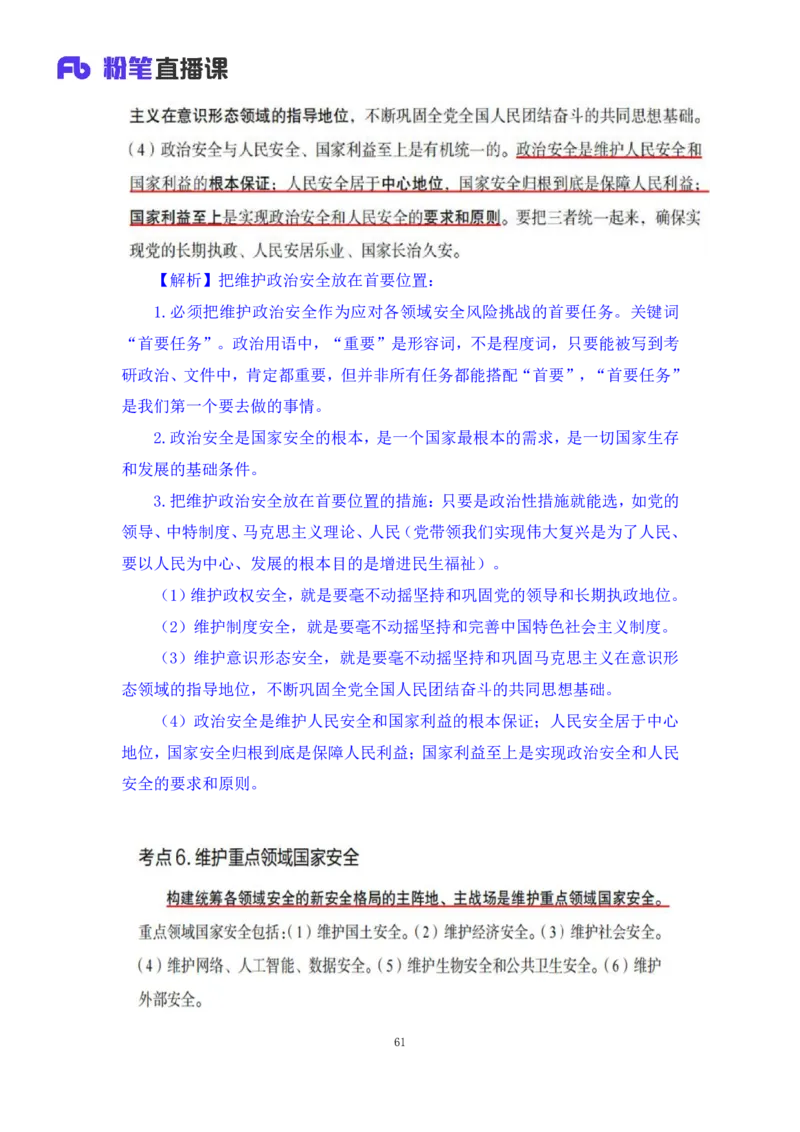 Fb 粉笔直播课

主义在意识形态领域的指导地位，不断巩固全党全国人民团结奋斗的共同思想基础。

（4）政治安全与人民安全、国家利益至上是有机统一的。政治安全是维护人民安全和国家利益的根本保证；人民安全居于中心地位，国家安全归根到底是保障人民利益；国家利益至上是实现政治安全和人民安全的要求和原则。要把三者统一起来，确保实现党的长期执政、人民安居乐业、国家长治久安。

【解析】把维护政治安全放在首要位置：

1.必须把维护政治安全作为应对各领域安全风险挑战的首要任务。关键词“首要任务”。政治用语中，“重要”是形容词，不是程度词，只要能被写到考研政治、文件中，肯定都重要，但并非所有任务都能搭配“首要”，“首要任务”是我们第一个要去做的事情。

2.政治安全是国家安全的根本，是一个国家最根本的需求，是一切国家生存和发展的基础条件。

3.把维护政治安全放在首要位置的措施：只要是政治性措施就能选，如党的领导、中特制度、马克思主义理论、人民（党带领我们实现伟大复兴是为了人民、要以人民为中心、发展的根本目的是增进民生福祉）。

（1）维护政权安全，就是要毫不动摇坚持和巩固党的领导和长期执政地位。

（2）维护制度安全，就是要毫不动摇坚持和完善中国特色社会主义制度。

（3）维护意识形态安全，就是要毫不动摇坚持和巩固马克思主义在意识形态领域的指导地位，不断巩固全党全国人民团结奋斗的共同思想基础。

（4）政治安全是维护人民安全和国家利益的根本保证；人民安全居于中心地位，国家安全归根到底是保障人民利益；国家利益至上是实现政治安全和人民安全的要求和原则。

考点6.维护重点领域国家安全

构建统筹各领域安全的新安全格局的主阵地、主战场是维护重点领域国家安全。

重点领域国家安全包括：（1）维护国土安全。（2）维护经济安全。（3）维护社会安全。（4）维护网络、人工智能、数据安全。（5）维护生物安全和公共卫生安全。（6）维护外部安全。

61